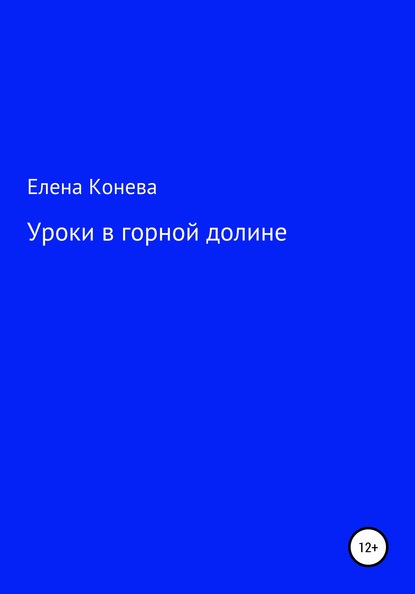 Елена Конева

Уроки в горной долине

12+